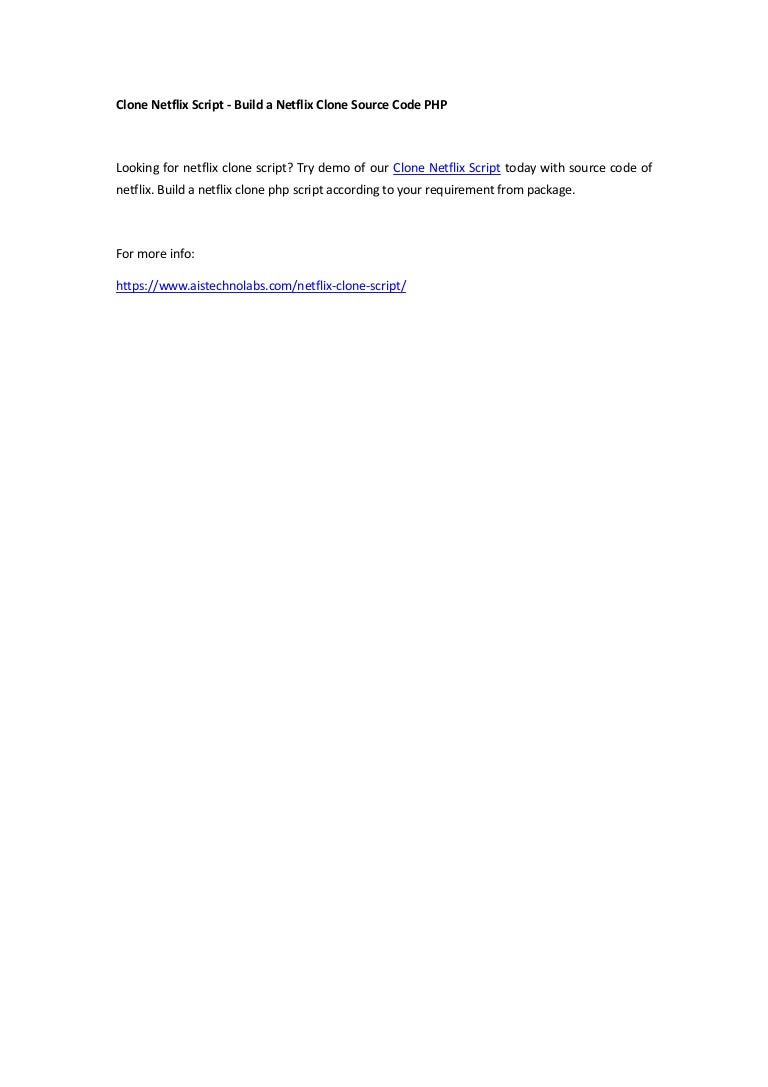 Clone Netflix Script - Build a Netflix Clone Source Code PHP

Looking for netflix clone script? Try demo of our Clone Netflix Script today with source code of netflix. Build a netflix clone php script according to your requirement from package.

For more info:

https://www.aistechnolabs.com/netflix-clone-script/